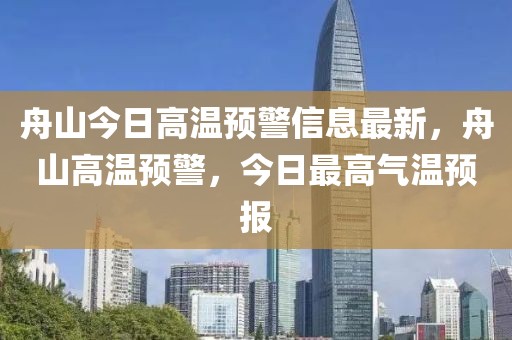 舟山今日高温预警信息最新，舟山高温预警，今日最高气温预报